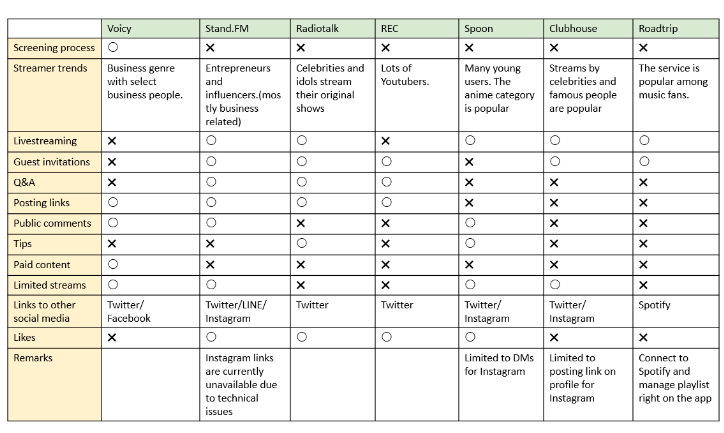 | | Voicy | Stand.FM | Radiotalk | REC | Spoon | Clubhouse | Roadtrip |
|---|---|---|---|---|---|---|---|
| Screening process | ○ | × | × | × | × | × | × |
| Streamer trends | Business genre with select business people. | Entrepreneurs and influencers.(mostly business related) | Celebrities and idols stream their original shows | Lots of Youtubers. | Many young users. The anime category is popular | Streams by celebrities and famous people are popular | The service is popular among music fans. |
| Livestreaming | × | ○ | ○ | × | ○ | ○ | ○ |
| Guest invitations | × | ○ | ○ | ○ | × | ○ | ○ |
| Q&A | × | ○ | ○ | ○ | × | × | × |
| Posting links | ○ | ○ | ○ | ○ | × | × | × |
| Public comments | ○ | ○ | × | × | ○ | × | × |
| Tips | × | × | ○ | × | ○ | × | × |
| Paid content | ○ | × | × | × | × | × | × |
| Limited streams | ○ | ○ | × | × | ○ | ○ | × |
| Links to other social media | Twitter/ Facebook | Twitter/LINE/ Instagram | Twitter | Twitter | Twitter/ Instagram | Twitter/ Instagram | Spotify |
| Likes | × | ○ | ○ | ○ | ○ | × | × |
| Remarks | | Instagram links are currently unavailable due to technical issues | | | Limited to DMs for Instagram | Limited to posting link on profile for Instagram | Connect to Spotify and manage playlist right on the app |